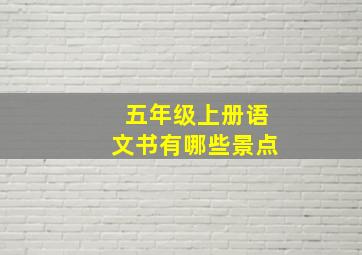 五年级上册语文书有哪些景点